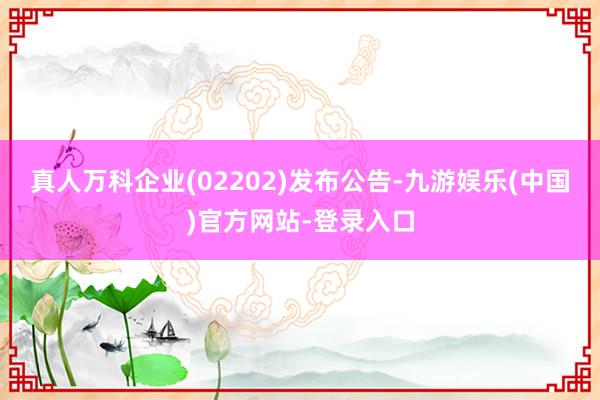 真人万科企业(02202)发布公告-九游娱乐(中国)官方网站-登录入口